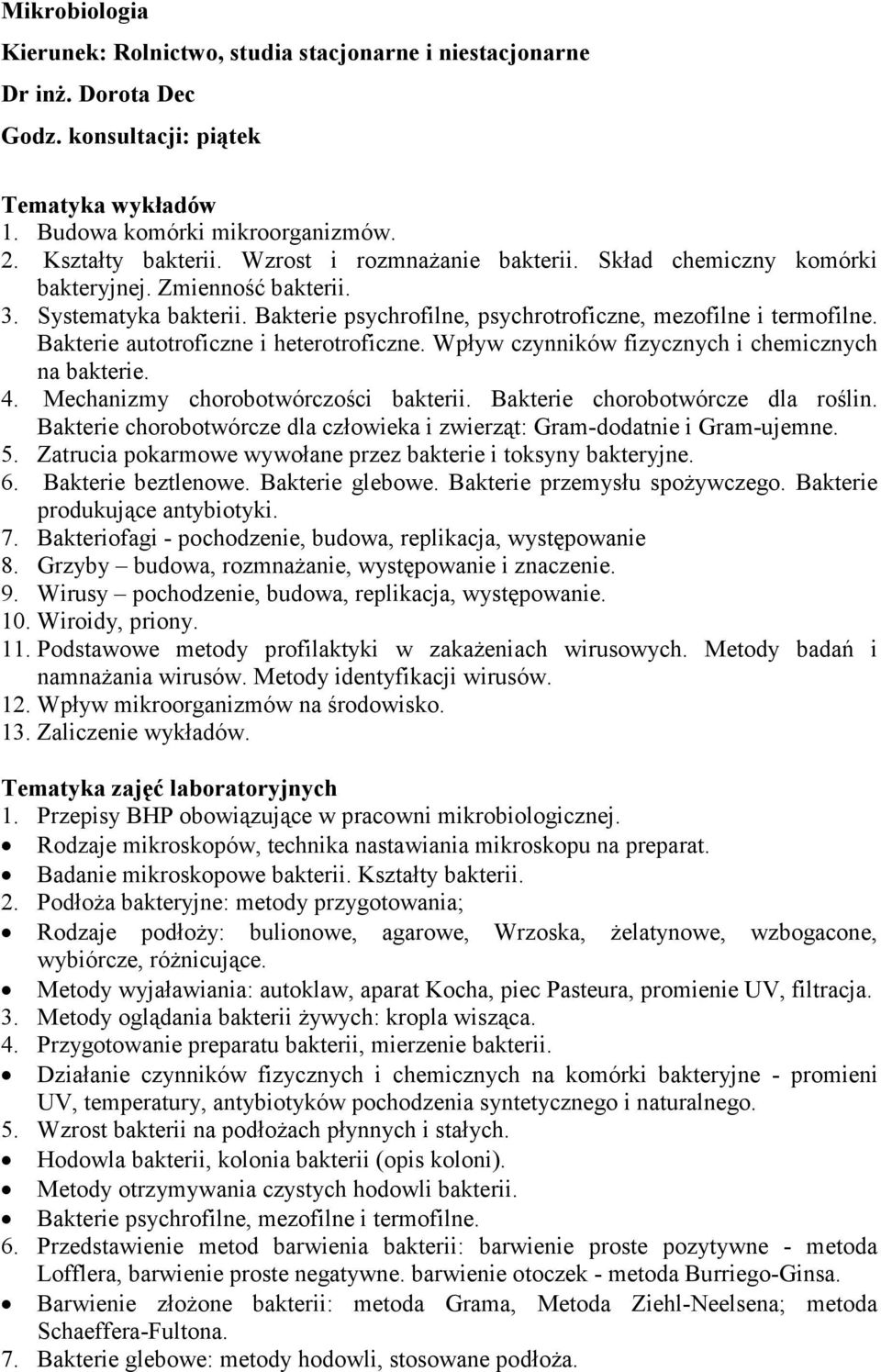 Mikrobiologia

Kierunek: Rolnictwo, studia stacjonarne i niestacjonarne

Dr inż. Dorota Dec

Godz. konsultacji: piątek

Tematyka wykładów
1. Budowa komórki mikroorganizmów.
2. Kształty bakterii. Wzrost i rozmnażanie bakterii. Skład chemiczny komórki bakteryjnej. Zmienność bakterii.
3. Systematyka bakterii. Bakterie psychrofilne, psychrotroficzne, mezofilne i termofilne. Bakterie autotroficzne i heterotroficzne. Wpływ czynników fizycznych i chemicznych na bakterie.
4. Mechanizmy chorobotwórczości bakterii. Bakterie chorobotwórcze dla roślin. Bakterie chorobotwórcze dla człowieka i zwierząt: Gram-dodatnie i Gram-ujemne.
5. Zatrucia pokarmowe wywołane przez bakterie i toksyny bakteryjne.
6. Bakterie beztlenowe. Bakterie glebowe. Bakterie przemysłu spożywczego. Bakterie produkujące antybiotyki.
7. Bakteriofagi - pochodzenie, budowa, replikacja, występowanie
8. Grzyby – budowa, rozmnażanie, występowanie i znaczenie.
9. Wirusy – pochodzenie, budowa, replikacja, występowanie.
10. Wiroidy, priony.
11. Podstawowe metody profilaktyki w zakażeniach wirusowych. Metody badań i namnażania wirusów. Metody identyfikacji wirusów.
12. Wpływ mikroorganizmów na środowisko.
13. Zaliczenie wykładów.

Tematyka zajęć laboratoryjnych
1. Przepisy BHP obowiązujące w pracowni mikrobiologicznej.
• Rodzaje mikroskopów, technika nastawiania mikroskopu na preparat.
• Badanie mikroskopowe bakterii. Kształty bakterii.
2. Podłoża bakteryjne: metody przygotowania;
• Rodzaje podłoży: bulionowe, agarowe, Wrzoska, żelatynowe, wzbogacone, wybiórcze, różnicujące.
• Metody wyjaławiania: autoklaw, aparat Kocha, piec Pasteura, promienie UV, filtracja.
3. Metody oglądania bakterii żywych: kropla wisząca.
4. Przygotowanie preparatu bakterii, mierzenie bakterii.
• Działanie czynników fizycznych i chemicznych na komórki bakteryjne - promieni UV, temperatury, antybiotyków pochodzenia syntetycznego i naturalnego.
5. Wzrost bakterii na podłożach płynnych i stałych.
• Hodowla bakterii, kolonia bakterii (opis koloni).
• Metody otrzymywania czystych hodowli bakterii.
• Bakterie psychrofilne, mezofilne i termofilne.
6. Przedstawienie metod barwienia bakterii: barwienie proste pozytywne - metoda Lofflera, barwienie proste negatywne. barwienie otoczek - metoda Burriego-Ginsa.
• Barwienie złożone bakterii: metoda Grama, Metoda Ziehl-Neelsena; metoda Schaeffera-Fultona.
7. Bakterie glebowe: metody hodowli, stosowane podłoża.